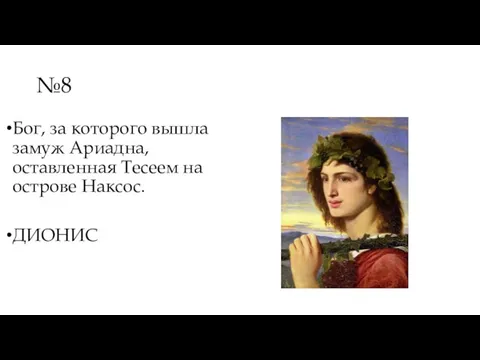 №8

•Бог, за которого вышла замуж Ариадна, оставленная Тесеем на острове Наксос.

•ДИОНИС